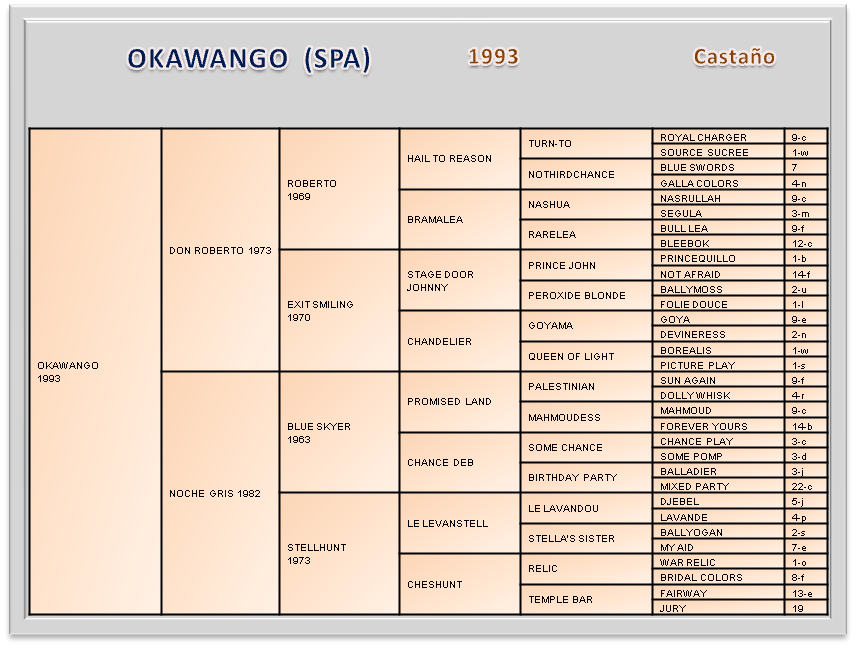 OKAWANGO (SPA) 1993 Castaño

| | | | | | | |
|---|---|---|---|---|---|---|
| OKAWANGO 1993 | DON ROBERTO 1973 | ROBERTO 1969 | HAIL TO REASON | TURN-TO | ROYAL CHARGER | 9-c |
| | | | | | SOURCE SUCREE | 1-w |
| | | | | NOTHIRDCHANCE | BLUE SWORDS | 7 |
| | | | | | GALLA COLORS | 4-n |
| | | | BRAMALEA | NASHUA | NASRULLAH | 9-c |
| | | | | | SEGULA | 3-m |
| | | | | RARELEA | BULL LEA | 9-f |
| | | | | | BLEEBOK | 12-c |
| | | EXIT SMILING 1970 | STAGE DOOR JOHNNY | PRINCE JOHN | PRINCEQUILLO | 1-b |
| | | | | | NOT AFRAID | 14-f |
| | | | | PEROXIDE BLONDE | BALLYMOSS | 2-u |
| | | | | | FOLIE DOUCE | 1-l |
| | | | CHANDELIER | GOYAMA | GOYA | 9-e |
| | | | | | DEVINERESS | 2-n |
| | | | | QUEEN OF LIGHT | BOREALIS | 1-w |
| | | | | | PICTURE PLAY | 1-s |
| | NOCHE GRIS 1982 | BLUE SKYER 1963 | PROMISED LAND | PALESTINIAN | SUN AGAIN | 9-f |
| | | | | | DOLLY WHISK | 4-r |
| | | | | MAHMOUDESS | MAHMOUD | 9-c |
| | | | | | FOREVER YOURS | 14-b |
| | | | CHANCE DEB | SOME CHANCE | CHANCE PLAY | 3-c |
| | | | | | SOME POMP | 3-d |
| | | | | BIRTHDAY PARTY | BALLADIER | 3-j |
| | | | | | MIXED PARTY | 22-c |
| | | STELLHUNT 1973 | LE LEVANSTELL | LE LAVANDOU | DJEBEL | 5-j |
| | | | | | LAVANDE | 4-p |
| | | | | STELLA'S SISTER | BALLYOGAN | 2-s |
| | | | | | MY AID | 7-e |
| | | | CHESHUNT | RELIC | WAR RELIC | 1-o |
| | | | | | BRIDAL COLORS | 8-f |
| | | | | TEMPLE BAR | FAIRWAY | 13-e |
| | | | | | JURY | 19 |